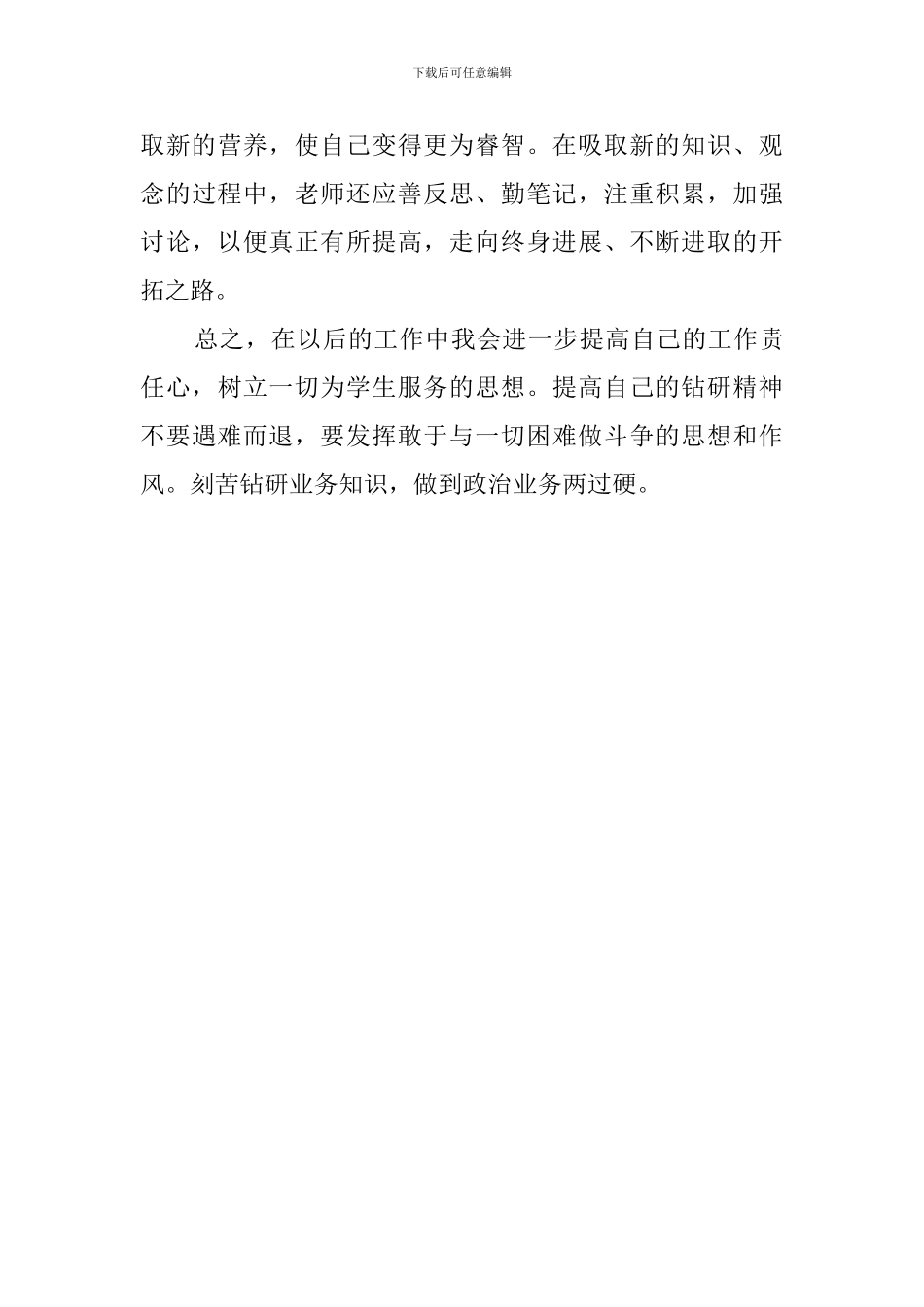 下载后可任意编辑

取新的营养，使自己变得更为睿智。在吸取新的知识、观念的过程中，老师还应善反思、勤笔记，注重积累，加强讨论，以便真正有所提高，走向终身进展、不断进取的开拓之路。

总之，在以后的工作中我会进一步提高自己的工作责任心，树立一切为学生服务的思想。提高自己的钻研精神不要遇难而退，要发挥敢于与一切困难做斗争的思想和作风。刻苦钻研业务知识，做到政治业务两过硬。